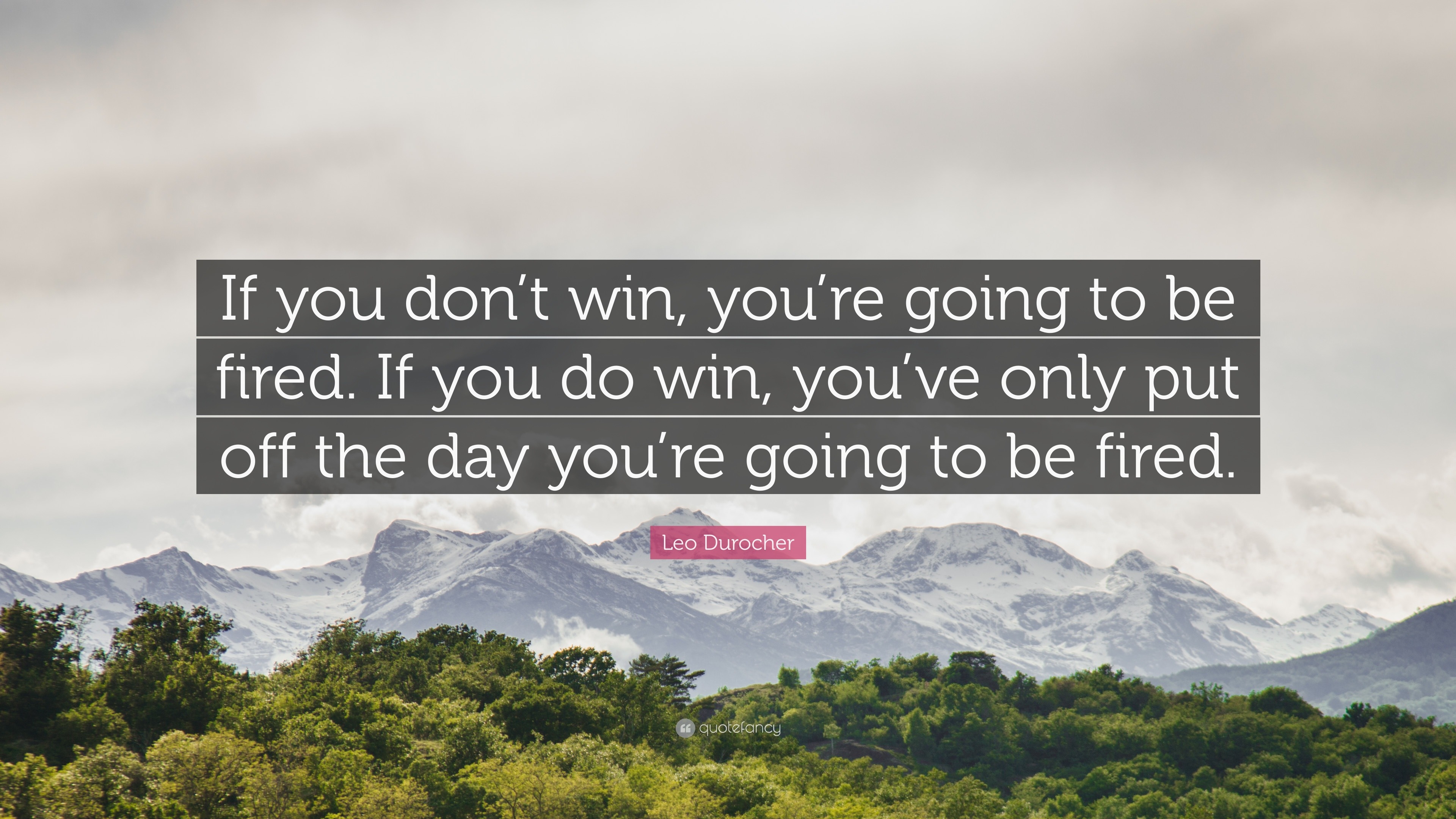 If you don’t win, you’re going to be fired. If you do win, you’ve only put off the day you’re going to be fired.

Leo Durocher

quotefancy